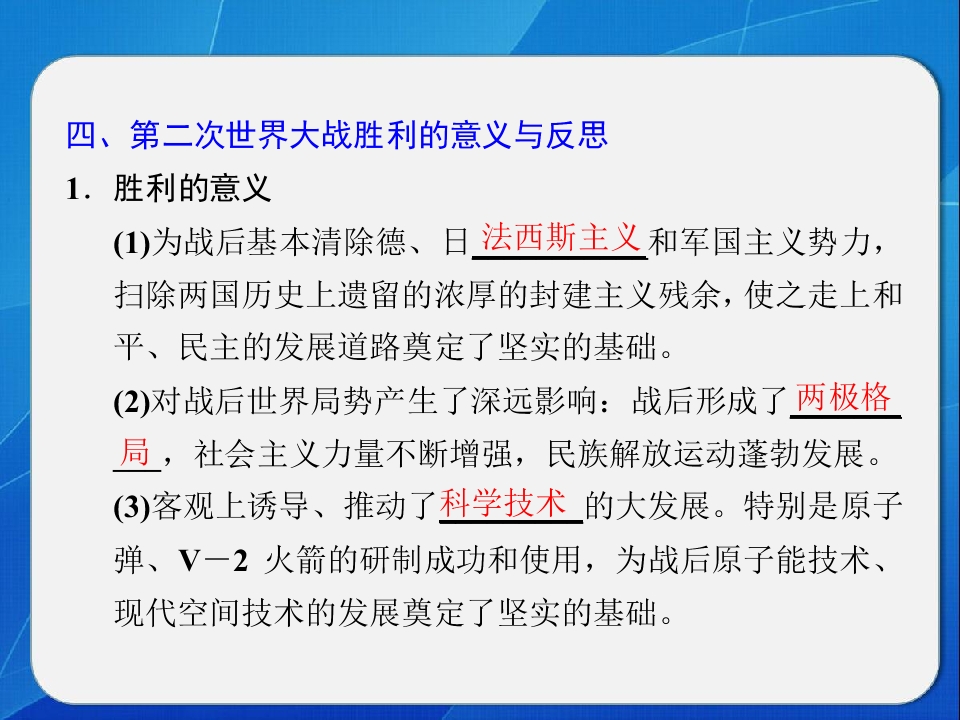 四、第二次世界大战胜利的意义与反思

1．胜利的意义

(1)为战后基本清除德、日法西斯主义和军国主义势力，扫除两国历史上遗留的浓厚的封建主义残余，使之走上和平、民主的发展道路奠定了坚实的基础。

(2)对战后世界局势产生了深远影响：战后形成了两极格局，社会主义力量不断增强，民族解放运动蓬勃发展。

(3)客观上诱导、推动了科学技术的大发展。特别是原子弹、V－2火箭的研制成功和使用，为战后原子能技术、现代空间技术的发展奠定了坚实的基础。